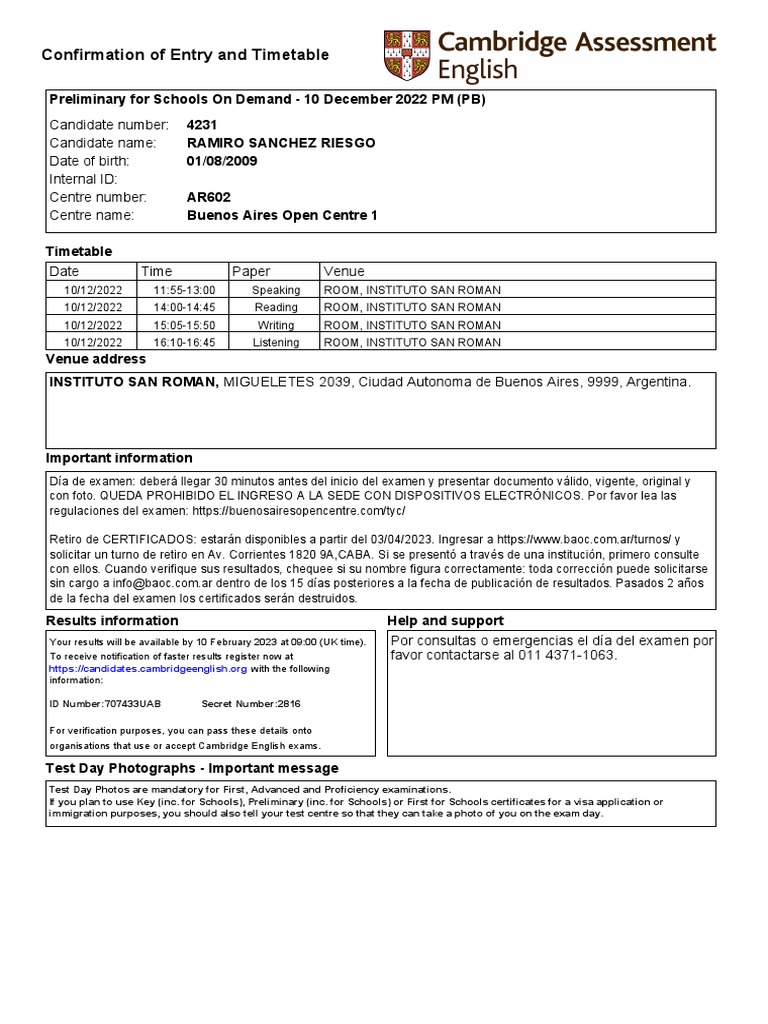 Confirmation of Entry and Timetable

Cambridge Assessment English

Preliminary for Schools On Demand - 10 December 2022 PM (PB)

Candidate number: 4231
Candidate name: RAMIRO SANCHEZ RIESGO
Date of birth: 01/08/2009
Internal ID:
Centre number: AR602
Centre name: Buenos Aires Open Centre 1

Timetable

| Date | Time | Paper | Venue |
|---|---|---|---|
| 10/12/2022 | 11:55-13:00 | Speaking | ROOM, INSTITUTO SAN ROMAN |
| 10/12/2022 | 14:00-14:45 | Reading | ROOM, INSTITUTO SAN ROMAN |
| 10/12/2022 | 15:05-15:50 | Writing | ROOM, INSTITUTO SAN ROMAN |
| 10/12/2022 | 16:10-16:45 | Listening | ROOM, INSTITUTO SAN ROMAN |

Venue address

INSTITUTO SAN ROMAN, MIGUELETES 2039, Ciudad Autonoma de Buenos Aires, 9999, Argentina.

Important information

Día de examen: deberá llegar 30 minutos antes del inicio del examen y presentar documento válido, vigente, original y con foto. QUEDA PROHIBIDO EL INGRESO A LA SEDE CON DISPOSITIVOS ELECTRÓNICOS. Por favor lea las regulaciones del examen: https://buenosairesopencentre.com/tyc/

Retiro de CERTIFICADOS: estarán disponibles a partir del 03/04/2023. Ingresar a https://www.baoc.com.ar/turnos/ y solicitar un turno de retiro en Av. Corrientes 1820 9A,CABA. Si se presentó a través de una institución, primero consulte con ellos. Cuando verifique sus resultados, chequee si su nombre figura correctamente: toda corrección puede solicitarse sin cargo a info@baoc.com.ar dentro de los 15 días posteriores a la fecha de publicación de resultados. Pasados 2 años de la fecha del examen los certificados serán destruidos.

Results information

Your results will be available by 10 February 2023 at 09:00 (UK time).
To receive notification of faster results register now at https://candidates.cambridgeenglish.org with the following information:

ID Number:707433UAB Secret Number:2816

For verification purposes, you can pass these details onto organisations that use or accept Cambridge English exams.

Help and support

Por consultas o emergencias el día del examen por favor contactarse al 011 4371-1063.

Test Day Photographs - Important message

Test Day Photos are mandatory for First, Advanced and Proficiency examinations.
If you plan to use Key (inc. for Schools), Preliminary (inc. for Schools) or First for Schools certificates for a visa application or immigration purposes, you should also tell your test centre so that they can take a photo of you on the exam day.